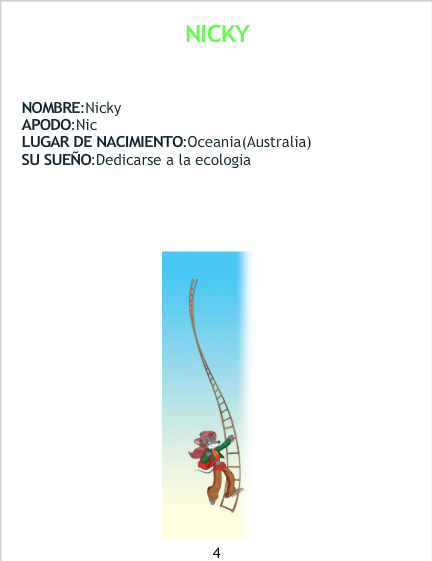 NICKY

NOMBRE:Nicky
APODO:Nic
LUGAR DE NACIMIENTO:Oceania(Australia)
SU SUEÑO:Dedicarse a la ecologia

4